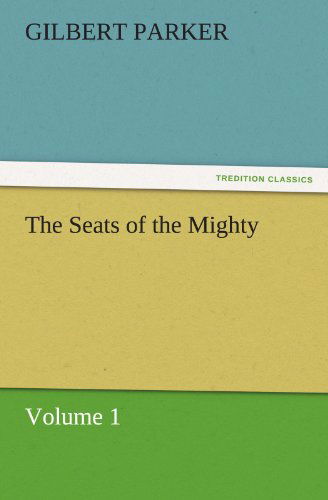 GILBERT PARKER

TREDITION CLASSICS

The Seats of the Mighty

Volume 1